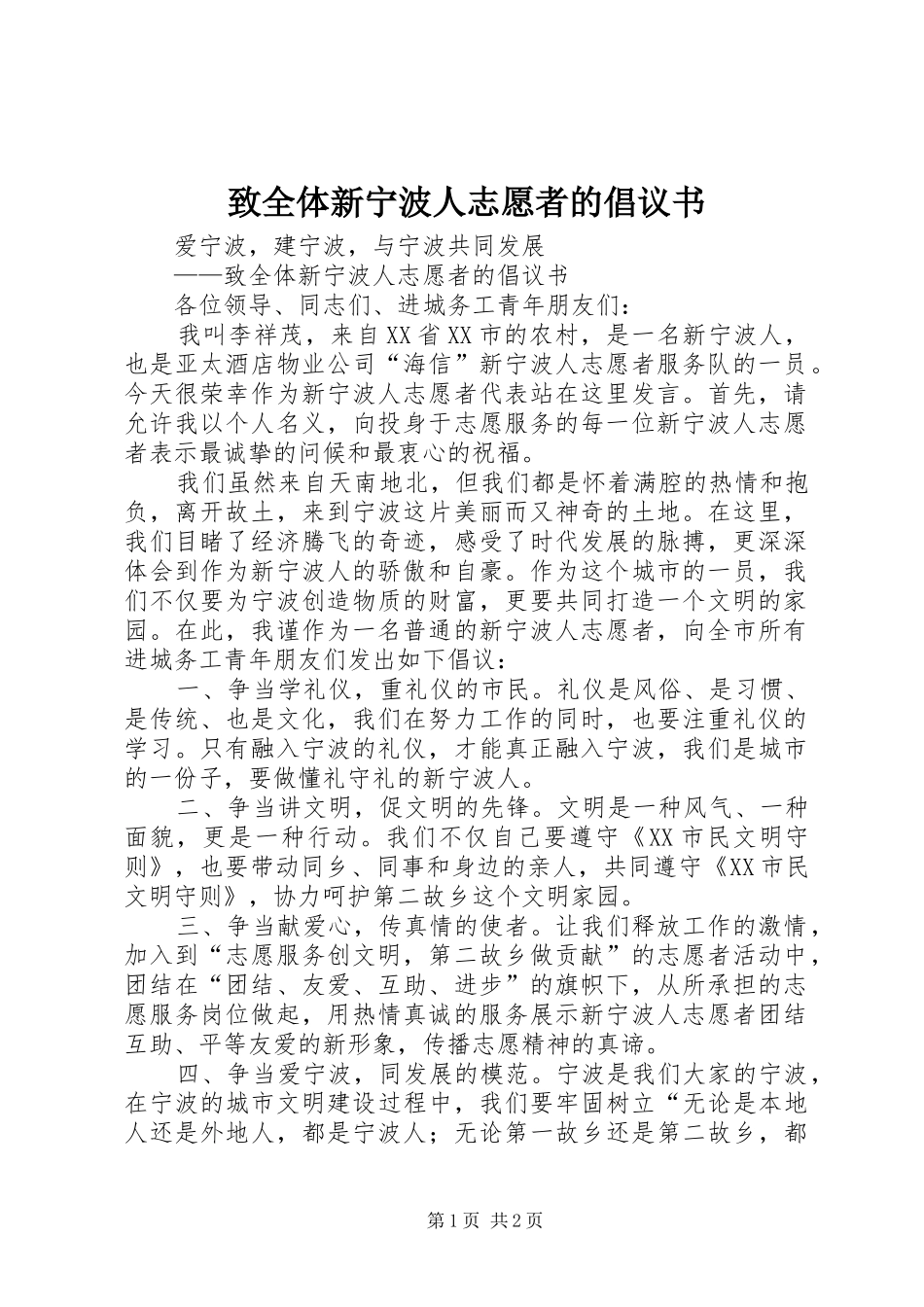 致全体新宁波人志愿者的倡议书

爱宁波，建宁波，与宁波共同发展

——致全体新宁波人志愿者的倡议书

各位领导、同志们、进城务工青年朋友们：

我叫李祥茂，来自XX省XX市的农村，是一名新宁波人，也是亚太酒店物业公司“海信”新宁波人志愿者服务队的一员。今天很荣幸作为新宁波人志愿者代表站在这里发言。首先，请允许我以个人名义，向投身于志愿服务的每一位新宁波人志愿者表示最诚挚的问候和最衷心的祝福。

我们虽然来自天南地北，但我们都是怀着满腔的热情和抱负，离开故土，来到宁波这片美丽而又神奇的土地。在这里，我们目睹了经济腾飞的奇迹，感受了时代发展的脉搏，更深深体会到作为新宁波人的骄傲和自豪。作为这个城市的一员，我们不仅要为宁波创造物质的财富，更要共同打造一个文明的家园。在此，我谨作为一名普通的新宁波人志愿者，向全市所有进城务工青年朋友们发出如下倡议：

一、争当学礼仪，重礼仪的市民。礼仪是风俗、是习惯、是传统、也是文化，我们在努力工作的同时，也要注重礼仪的学习。只有融入宁波的礼仪，才能真正融入宁波，我们是城市的一份子，要做懂礼守礼的新宁波人。

二、争当讲文明，促文明的先锋。文明是一种风气、一种面貌，更是一种行动。我们不仅自己要遵守《XX市民文明守则》，也要带动同乡、同事和身边的亲人，共同遵守《XX市民文明守则》，协力呵护第二故乡这个文明家园。

三、争当献爱心，传真情的使者。让我们释放工作的激情，加入到“志愿服务创文明，第二故乡做贡献”的志愿者活动中，团结在“团结、友爱、互助、进步”的旗帜下，从所承担的志愿服务岗位做起，用热情真诚的服务展示新宁波人志愿者团结互助、平等友爱的新形象，传播志愿精神的真谛。

四、争当爱宁波，同发展的模范。宁波是我们大家的宁波，在宁波的城市文明建设过程中，我们要牢固树立“无论是本地人还是外地人，都是宁波人；无论第一故乡还是第二故乡，都

第1页 共2页